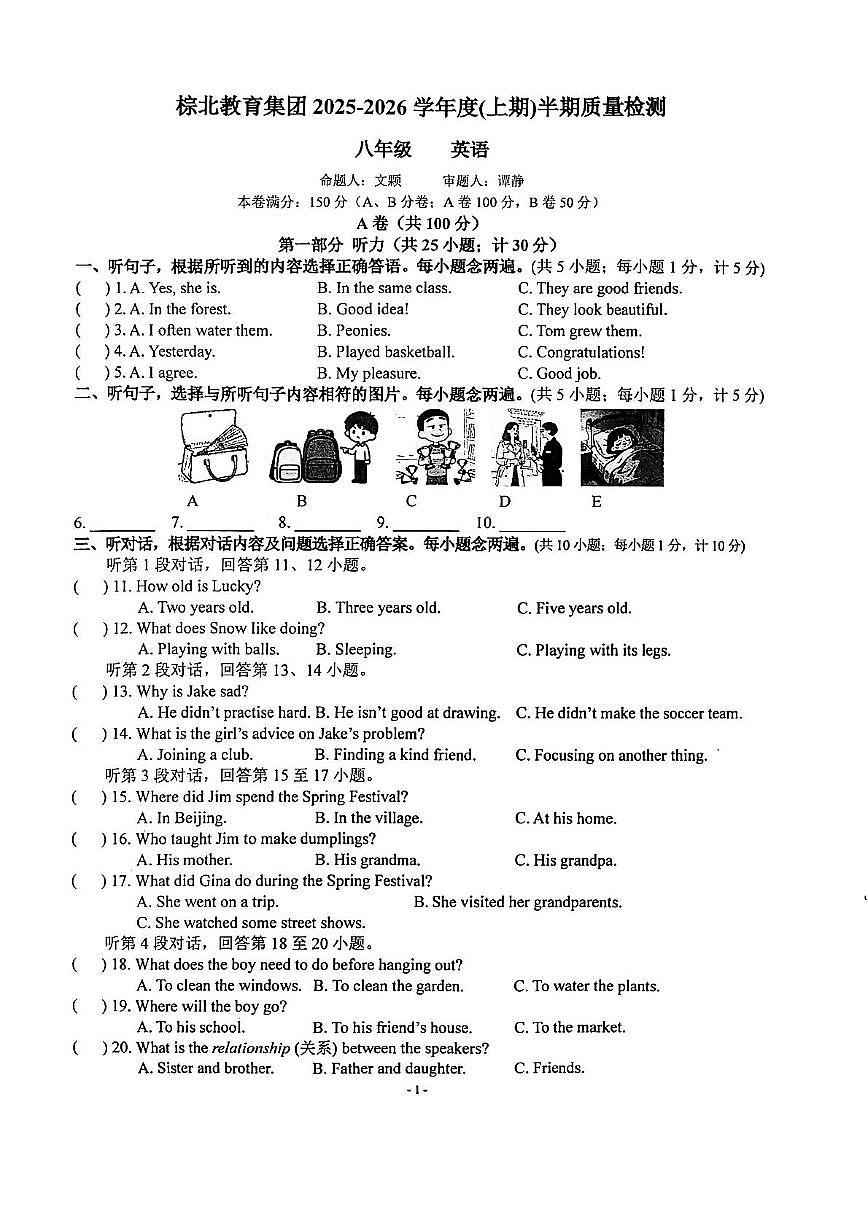 棕北教育集团 2025-2026 学年度(上期)半期质量检测

八年级　　英语

命题人：文颖　　审题人：谭静

本卷满分：150 分（A、B 分卷；A 卷 100 分，B 卷 50 分）

A 卷（共 100 分）

第一部分 听力（共 25 小题；计 30 分）

一、听句子，根据所听到的内容选择正确答语。每小题念两遍。(共 5 小题；每小题 1 分，计 5 分)

(　) 1. A. Yes, she is.　B. In the same class.　C. They are good friends.

(　) 2. A. In the forest.　B. Good idea!　C. They look beautiful.

(　) 3. A. I often water them.　B. Peonies.　C. Tom grew them.

(　) 4. A. Yesterday.　B. Played basketball.　C. Congratulations!

(　) 5. A. I agree.　B. My pleasure.　C. Good job.

二、听句子，选择与所听句子内容相符的图片。每小题念两遍。(共 5 小题；每小题 1 分，计 5 分)

A　B　C　D　E

6. ________ 7. ________ 8. ________ 9. ________ 10. ________

三、听对话，根据对话内容及问题选择正确答案。每小题念两遍。(共 10 小题；每小题 1 分，计 10 分)

听第 1 段对话，回答第 11、12 小题。

(　) 11. How old is Lucky?
A. Two years old.　B. Three years old.　C. Five years old.

(　) 12. What does Snow like doing?
A. Playing with balls.　B. Sleeping.　C. Playing with its legs.

听第 2 段对话，回答第 13、14 小题。

(　) 13. Why is Jake sad?
A. He didn't practise hard. B. He isn't good at drawing.　C. He didn't make the soccer team.

(　) 14. What is the girl's advice on Jake's problem?
A. Joining a club.　B. Finding a kind friend.　C. Focusing on another thing.

听第 3 段对话，回答第 15 至 17 小题。

(　) 15. Where did Jim spend the Spring Festival?
A. In Beijing.　B. In the village.　C. At his home.

(　) 16. Who taught Jim to make dumplings?
A. His mother.　B. His grandma.　C. His grandpa.

(　) 17. What did Gina do during the Spring Festival?
A. She went on a trip.　B. She visited her grandparents.
C. She watched some street shows.

听第 4 段对话，回答第 18 至 20 小题。

(　) 18. What does the boy need to do before hanging out?
A. To clean the windows.　B. To clean the garden.　C. To water the plants.

(　) 19. Where will the boy go?
A. To his school.　B. To his friend's house.　C. To the market.

(　) 20. What is the relationship (关系) between the speakers?
A. Sister and brother.　B. Father and daughter.　C. Friends.

- 1 -